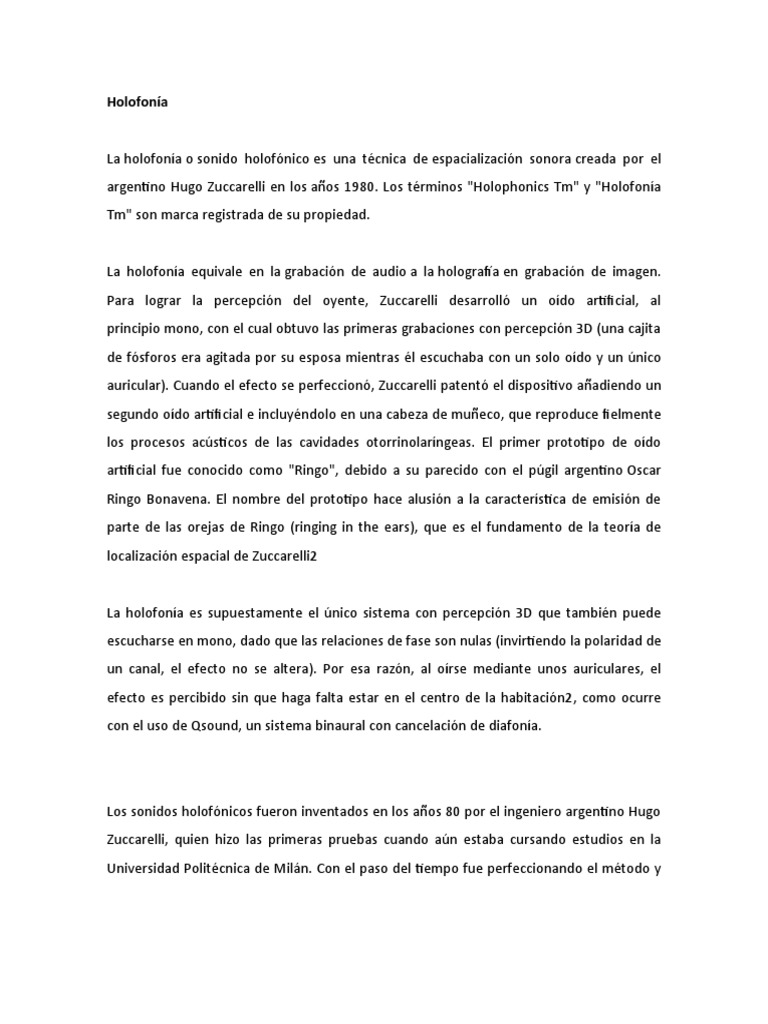 Holofonía

La holofonía o sonido holofónico es una técnica de espacialización sonora creada por el argentino Hugo Zuccarelli en los años 1980. Los términos "Holophonics Tm" y "Holofonía Tm" son marca registrada de su propiedad.

La holofonía equivale en la grabación de audio a la holografía en grabación de imagen. Para lograr la percepción del oyente, Zuccarelli desarrolló un oído artificial, al principio mono, con el cual obtuvo las primeras grabaciones con percepción 3D (una cajita de fósforos era agitada por su esposa mientras él escuchaba con un solo oído y un único auricular). Cuando el efecto se perfeccionó, Zuccarelli patentó el dispositivo añadiendo un segundo oído artificial e incluyéndolo en una cabeza de muñeco, que reproduce fielmente los procesos acústicos de las cavidades otorrinolaríngeas. El primer prototipo de oído artificial fue conocido como "Ringo", debido a su parecido con el púgil argentino Oscar Ringo Bonavena. El nombre del prototipo hace alusión a la característica de emisión de parte de las orejas de Ringo (ringing in the ears), que es el fundamento de la teoría de localización espacial de Zuccarelli2

La holofonía es supuestamente el único sistema con percepción 3D que también puede escucharse en mono, dado que las relaciones de fase son nulas (invirtiendo la polaridad de un canal, el efecto no se altera). Por esa razón, al oírse mediante unos auriculares, el efecto es percibido sin que haga falta estar en el centro de la habitación2, como ocurre con el uso de Qsound, un sistema binaural con cancelación de diafonía.

Los sonidos holofónicos fueron inventados en los años 80 por el ingeniero argentino Hugo Zuccarelli, quien hizo las primeras pruebas cuando aún estaba cursando estudios en la Universidad Politécnica de Milán. Con el paso del tiempo fue perfeccionando el método y